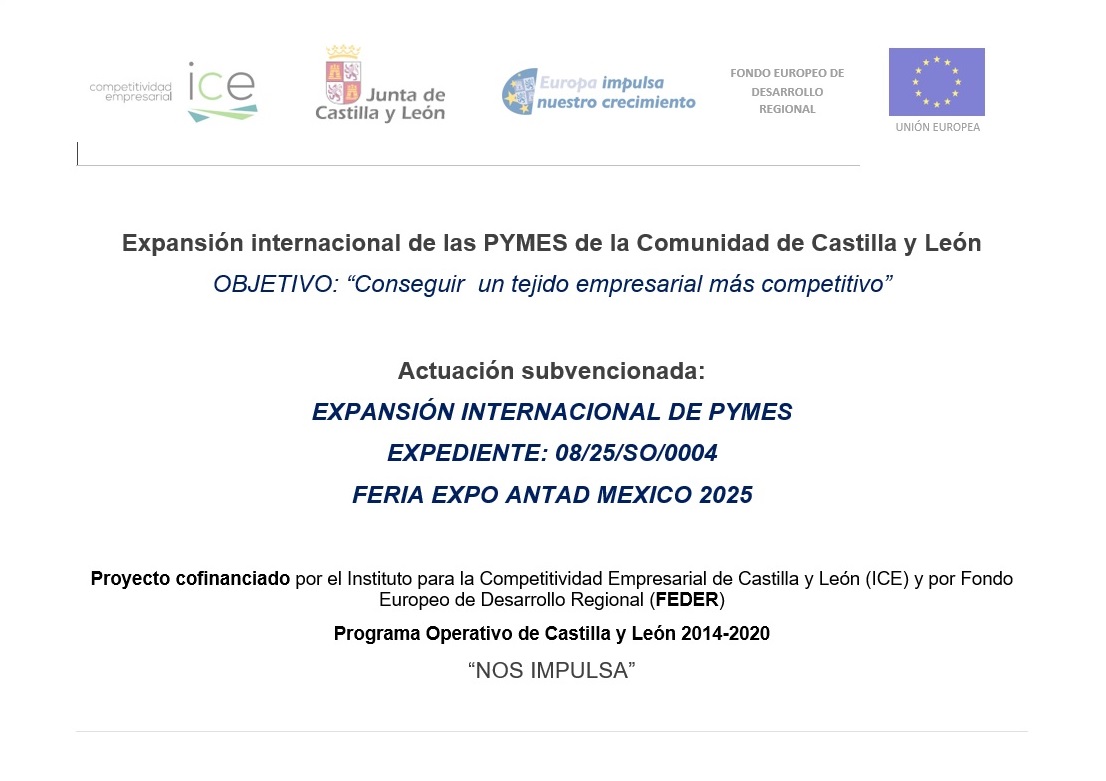 competitividad empresarial ice

Junta de Castilla y León

Europa impulsa nuestro crecimiento

FONDO EUROPEO DE DESARROLLO REGIONAL

UNIÓN EUROPEA

Expansión internacional de las PYMES de la Comunidad de Castilla y León

OBJETIVO: “Conseguir  un tejido empresarial más competitivo”

Actuación subvencionada:

EXPANSIÓN INTERNACIONAL DE PYMES

EXPEDIENTE: 08/25/SO/0004

FERIA EXPO ANTAD MEXICO 2025

Proyecto cofinanciado por el Instituto para la Competitividad Empresarial de Castilla y León (ICE) y por Fondo Europeo de Desarrollo Regional (FEDER)

Programa Operativo de Castilla y León 2014-2020

“NOS IMPULSA”